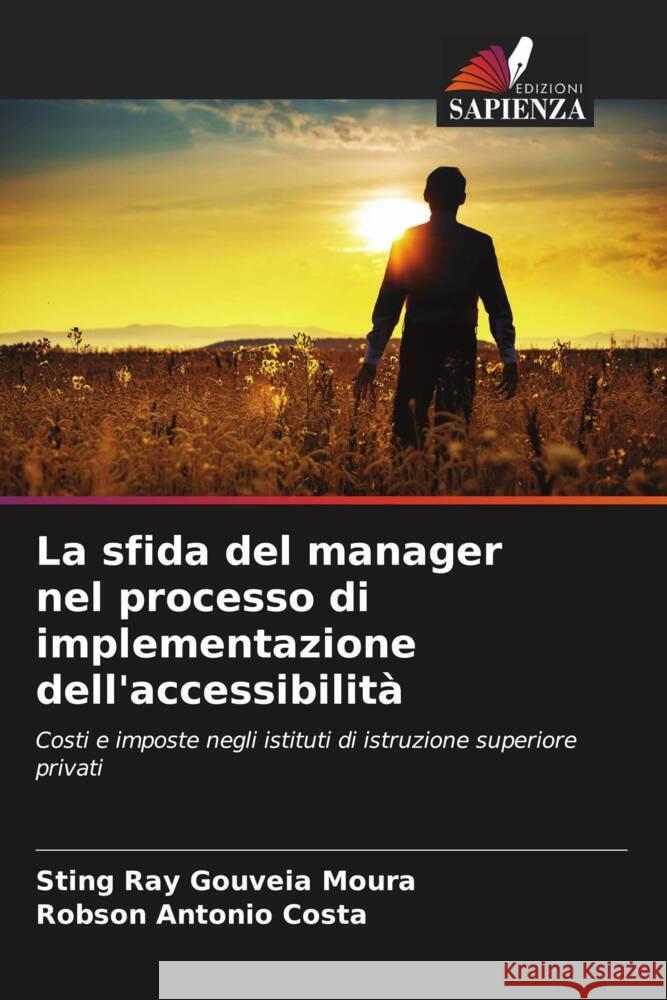 EDIZIONI
SAPIENZA

La sfida del manager nel processo di implementazione dell'accessibilità

Costi e imposte negli istituti di istruzione superiore privati

Sting Ray Gouveia Moura
Robson Antonio Costa